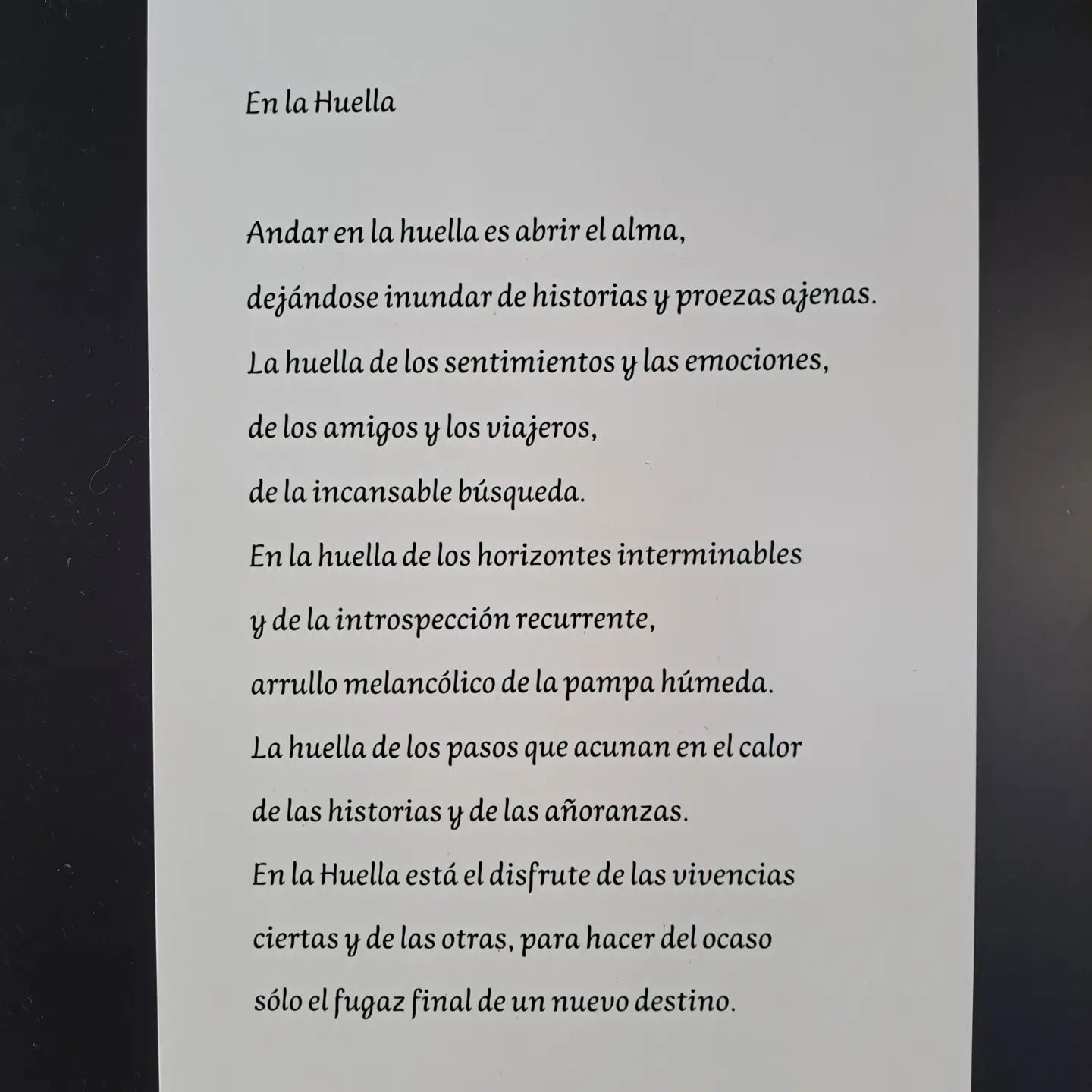 En la Huella

Andar en la huella es abrir el alma,
dejándose inundar de historias y proezas ajenas.
La huella de los sentimientos y las emociones,
de los amigos y los viajeros,
de la incansable búsqueda.
En la huella de los horizontes interminables
y de la introspección recurrente,
arrullo melancólico de la pampa húmeda.
La huella de los pasos que acunan en el calor
de las historias y de las añoranzas.
En la Huella está el disfrute de las vivencias
ciertas y de las otras, para hacer del ocaso
sólo el fugaz final de un nuevo destino.